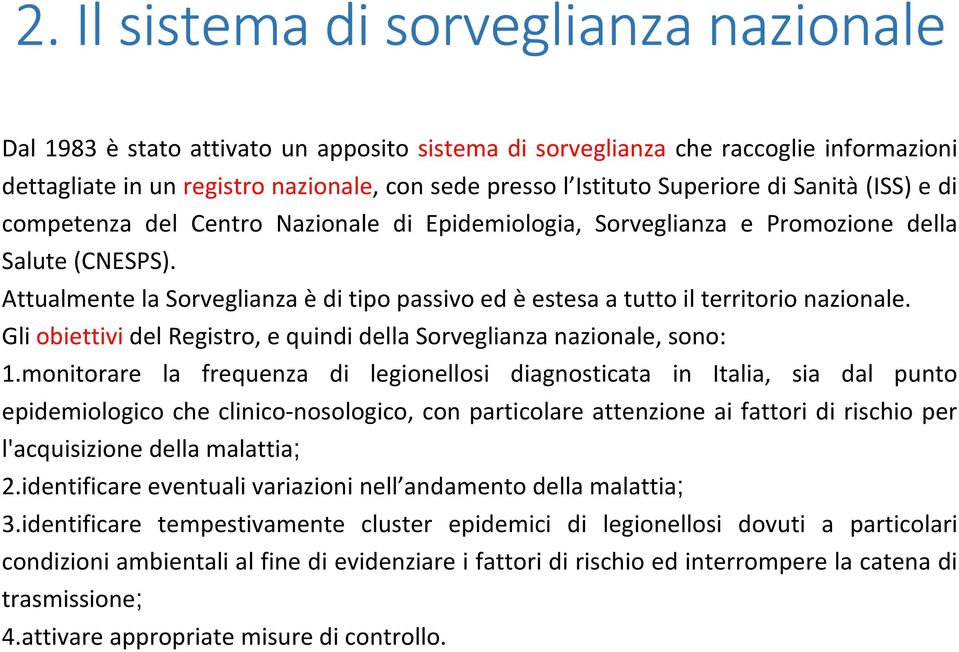 2. Il sistema di sorveglianza nazionale

Dal 1983 è stato attivato un apposito sistema di sorveglianza che raccoglie informazioni dettagliate in un registro nazionale, con sede presso l'Istituto Superiore di Sanità (ISS) e di competenza del Centro Nazionale di Epidemiologia, Sorveglianza e Promozione della Salute (CNESPS).

Attualmente la Sorveglianza è di tipo passivo ed è estesa a tutto il territorio nazionale.

Gli obiettivi del Registro, e quindi della Sorveglianza nazionale, sono:

1.monitorare la frequenza di legionellosi diagnosticata in Italia, sia dal punto epidemiologico che clinico-nosologico, con particolare attenzione ai fattori di rischio per l'acquisizione della malattia;

2.identificare eventuali variazioni nell'andamento della malattia;

3.identificare tempestivamente cluster epidemici di legionellosi dovuti a particolari condizioni ambientali al fine di evidenziare i fattori di rischio ed interrompere la catena di trasmissione;

4.attivare appropriate misure di controllo.